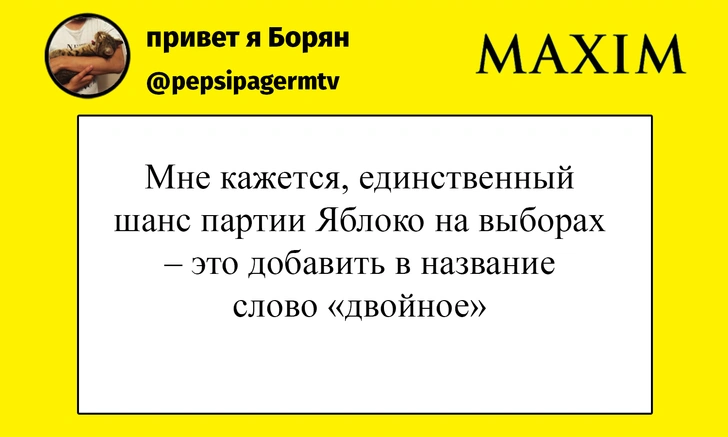 привет я Борян
@pepsipagermtv

MAXIM

Мне кажется, единственный шанс партии Яблоко на выборах – это добавить в название слово «двойное»